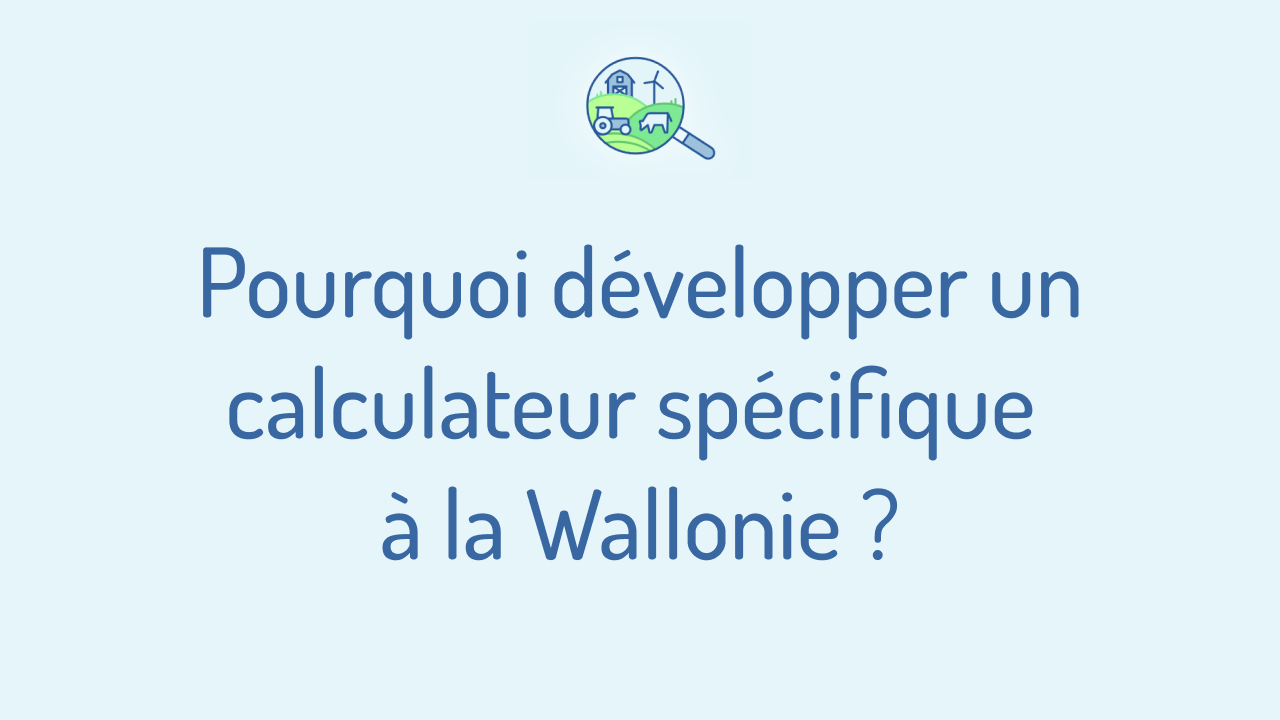 Pourquoi développer un calculateur spécifique à la Wallonie ?